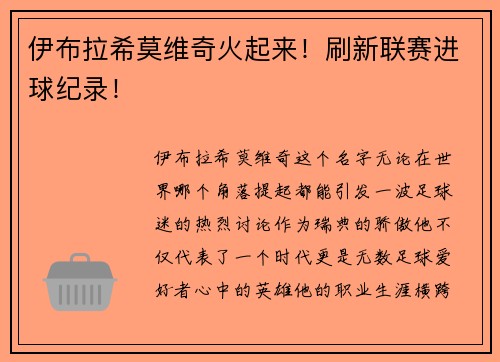 伊布拉希莫维奇火起来！刷新联赛进球纪录！

伊布拉希莫维奇这个名字无论在世界哪个角落提起都能引发一波足球迷的热烈讨论作为瑞典的骄傲他不仅代表了一个时代更是无数足球爱好者心中的英雄他的职业生涯横跨